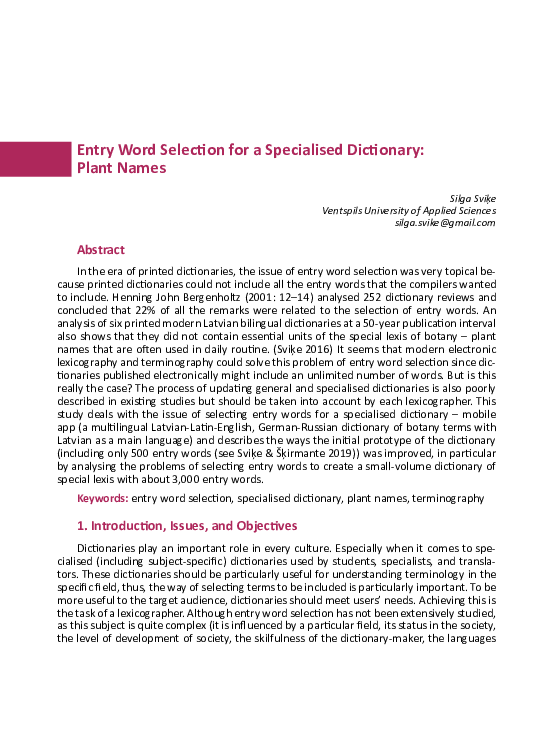 Entry Word Selection for a Specialised Dictionary: Plant Names

Silga Sviķe
Ventspils University of Applied Sciences
silga.svike@gmail.com

Abstract

In the era of printed dictionaries, the issue of entry word selection was very topical because printed dictionaries could not include all the entry words that the compilers wanted to include. Henning John Bergenholtz (2001: 12–14) analysed 252 dictionary reviews and concluded that 22% of all the remarks were related to the selection of entry words. An analysis of six printed modern Latvian bilingual dictionaries at a 50-year publication interval also shows that they did not contain essential units of the special lexis of botany – plant names that are often used in daily routine. (Sviķe 2016) It seems that modern electronic lexicography and terminography could solve this problem of entry word selection since dictionaries published electronically might include an unlimited number of words. But is this really the case? The process of updating general and specialised dictionaries is also poorly described in existing studies but should be taken into account by each lexicographer. This study deals with the issue of selecting entry words for a specialised dictionary – mobile app (a multilingual Latvian-Latin-English, German-Russian dictionary of botany terms with Latvian as a main language) and describes the ways the initial prototype of the dictionary (including only 500 entry words (see Sviķe & Šķirmante 2019)) was improved, in particular by analysing the problems of selecting entry words to create a small-volume dictionary of special lexis with about 3,000 entry words.

Keywords: entry word selection, specialised dictionary, plant names, terminography

1. Introduction, Issues, and Objectives

Dictionaries play an important role in every culture. Especially when it comes to specialised (including subject-specific) dictionaries used by students, specialists, and translators. These dictionaries should be particularly useful for understanding terminology in the specific field, thus, the way of selecting terms to be included is particularly important. To be more useful to the target audience, dictionaries should meet users' needs. Achieving this is the task of a lexicographer. Although entry word selection has not been extensively studied, as this subject is quite complex (it is influenced by a particular field, its status in the society, the level of development of society, the skilfulness of the dictionary-maker, the languages